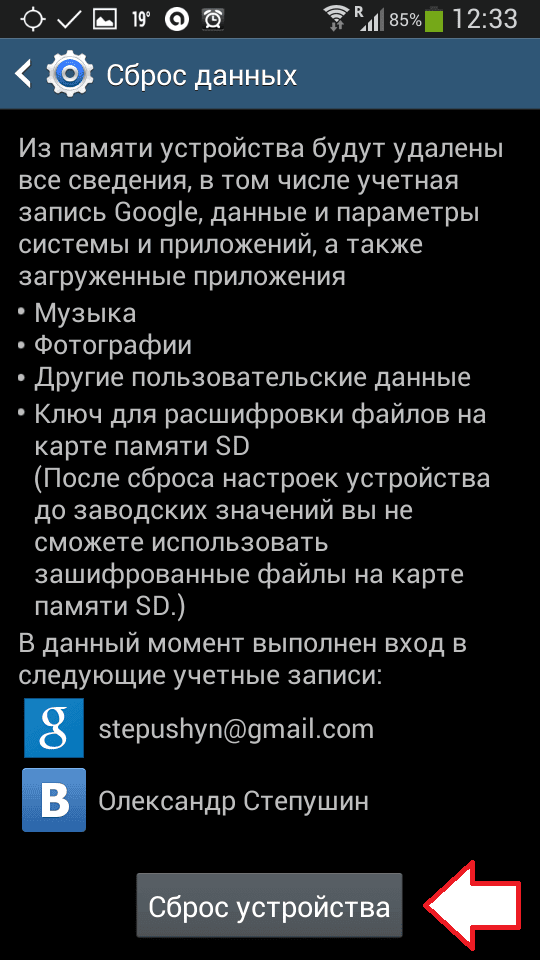 19° R 85% 12:33

Сброс данных

Из памяти устройства будут удалены все сведения, в том числе учетная запись Google, данные и параметры системы и приложений, а также загруженные приложения

• Музыка
• Фотографии
• Другие пользовательские данные
• Ключ для расшифровки файлов на карте памяти SD (После сброса настроек устройства до заводских значений вы не сможете использовать зашифрованные файлы на карте памяти SD.)

В данный момент выполнен вход в следующие учетные записи:

g stepushyn@gmail.com

B Олександр Степушин

Сброс устройства